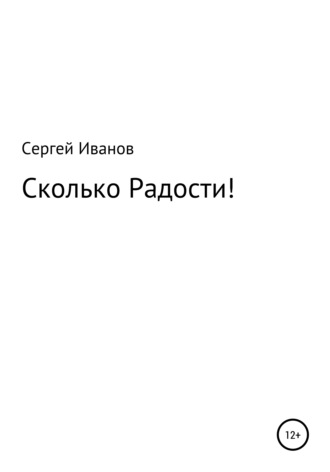 Сергей Иванов

Сколько Радости!

12+